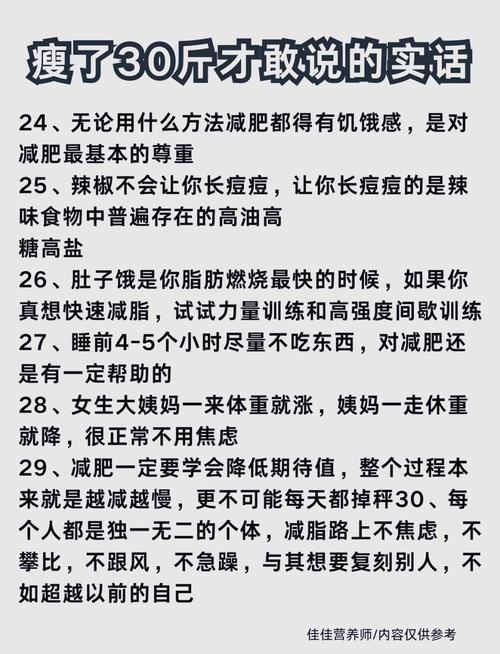 瘦了30斤才敢说的实话

24、无论用什么方法减肥都得有饥饿感，是对减肥最基本的尊重

25、辣椒不会让你长痘痘，让你长痘痘的是辣味食物中普遍存在的高油高
糖高盐

26、肚子饿是你脂肪燃烧最快的时候，如果你真想快速减脂，试试力量训练和高强度间歇训练

27、睡前4-5个小时尽量不吃东西，对减肥还是有一定帮助的

28、女生大姨妈一来体重就涨，姨妈一走休重就降，很正常不用焦虑

29、减肥一定要学会降低期待值，整个过程本来就是越减越慢，更不可能每天都掉秤30、每个人都是独一无二的个体，减脂路上不焦虑，不攀比，不跟风，不急躁，与其想要复刻别人，不如超越以前的自己

佳佳营养师/内容仅供参考